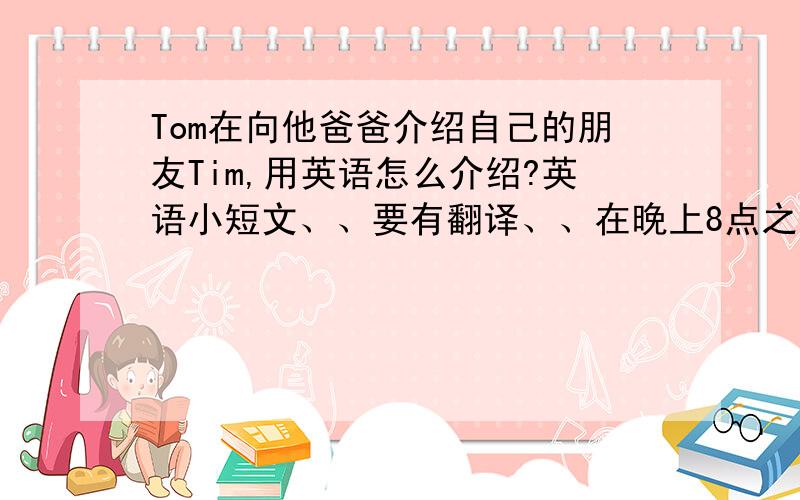 Tom在向他爸爸介绍自己的朋友Tim,用英语怎么介绍?英语小短文、、要有翻译、、在晚上8点之